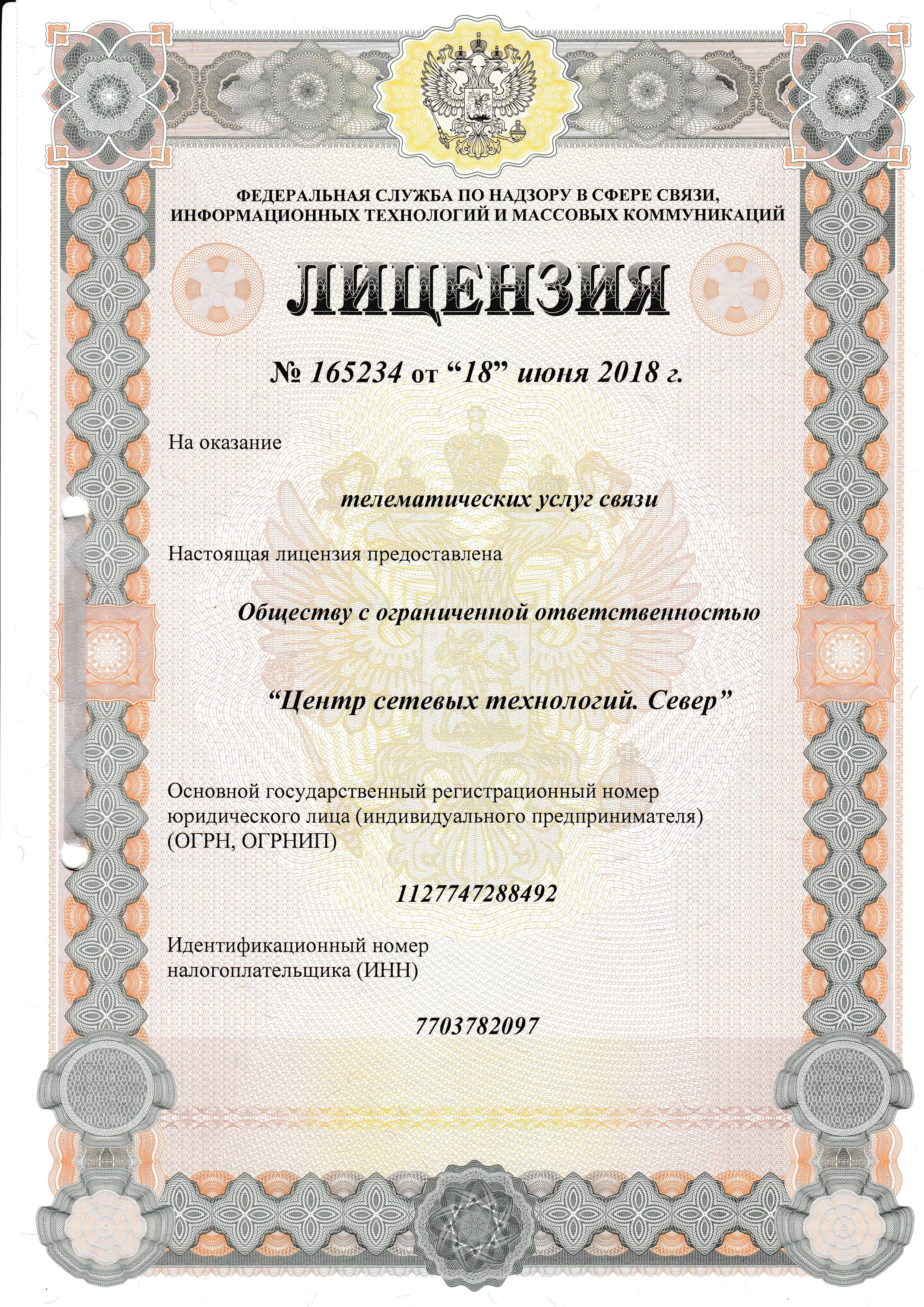 ФЕДЕРАЛЬНАЯ СЛУЖБА ПО НАДЗОРУ В СФЕРЕ СВЯЗИ, ИНФОРМАЦИОННЫХ ТЕХНОЛОГИЙ И МАССОВЫХ КОММУНИКАЦИЙ

ЛИЦЕНЗИЯ

№ 165234 от “18” июня 2018 г.

На оказание

телематических услуг связи

Настоящая лицензия предоставлена

Обществу с ограниченной ответственностью

“Центр сетевых технологий. Север”

Основной государственный регистрационный номер юридического лица (индивидуального предпринимателя) (ОГРН, ОГРНИП)

1127747288492

Идентификационный номер налогоплательщика (ИНН)

7703782097